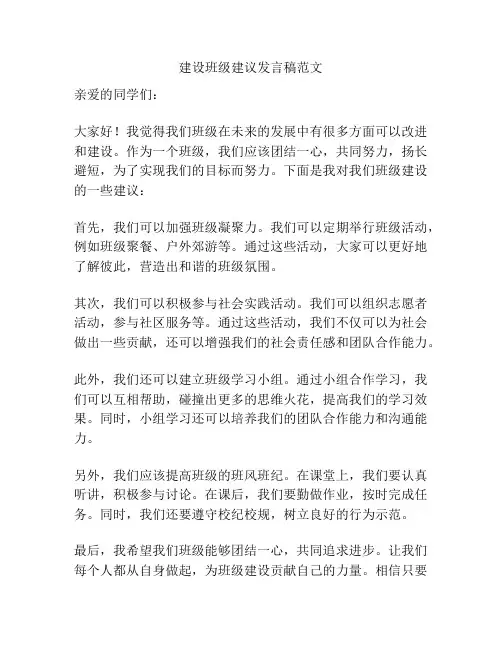 建设班级建议发言稿范文

亲爱的同学们：

大家好！我觉得我们班级在未来的发展中有很多方面可以改进和建设。作为一个班级，我们应该团结一心，共同努力，扬长避短，为了实现我们的目标而努力。下面是我对我们班级建设的一些建议：

首先，我们可以加强班级凝聚力。我们可以定期举行班级活动，例如班级聚餐、户外郊游等。通过这些活动，大家可以更好地了解彼此，营造出和谐的班级氛围。

其次，我们可以积极参与社会实践活动。我们可以组织志愿者活动，参与社区服务等。通过这些活动，我们不仅可以为社会做出一些贡献，还可以增强我们的社会责任感和团队合作能力。

此外，我们还可以建立班级学习小组。通过小组合作学习，我们可以互相帮助，碰撞出更多的思维火花，提高我们的学习效果。同时，小组学习还可以培养我们的团队合作能力和沟通能力。

另外，我们应该提高班级的班风班纪。在课堂上，我们要认真听讲，积极参与讨论。在课后，我们要勤做作业，按时完成任务。同时，我们还要遵守校纪校规，树立良好的行为示范。

最后，我希望我们班级能够团结一心，共同追求进步。让我们每个人都从自身做起，为班级建设贡献自己的力量。相信只要